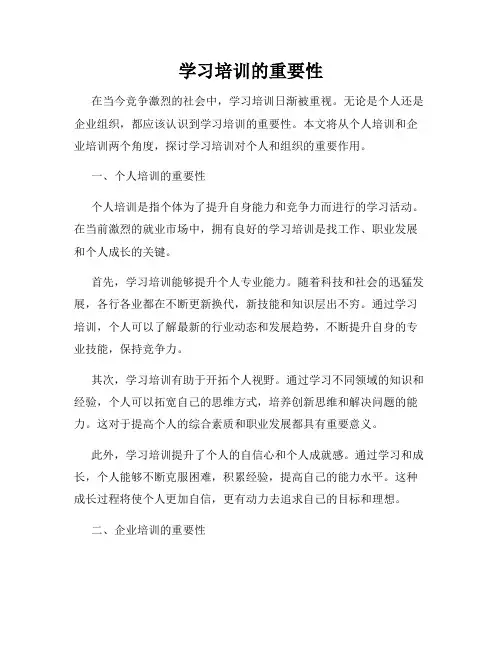 学习培训的重要性

在当今竞争激烈的社会中，学习培训日渐被重视。无论是个人还是企业组织，都应该认识到学习培训的重要性。本文将从个人培训和企业培训两个角度，探讨学习培训对个人和组织的重要作用。

一、个人培训的重要性

个人培训是指个体为了提升自身能力和竞争力而进行的学习活动。在当前激烈的就业市场中，拥有良好的学习培训是找工作、职业发展和个人成长的关键。

首先，学习培训能够提升个人专业能力。随着科技和社会的迅猛发展，各行各业都在不断更新换代，新技能和知识层出不穷。通过学习培训，个人可以了解最新的行业动态和发展趋势，不断提升自身的专业技能，保持竞争力。

其次，学习培训有助于开拓个人视野。通过学习不同领域的知识和经验，个人可以拓宽自己的思维方式，培养创新思维和解决问题的能力。这对于提高个人的综合素质和职业发展都具有重要意义。

此外，学习培训提升了个人的自信心和个人成就感。通过学习和成长，个人能够不断克服困难，积累经验，提高自己的能力水平。这种成长过程将使个人更加自信，更有动力去追求自己的目标和理想。

二、企业培训的重要性